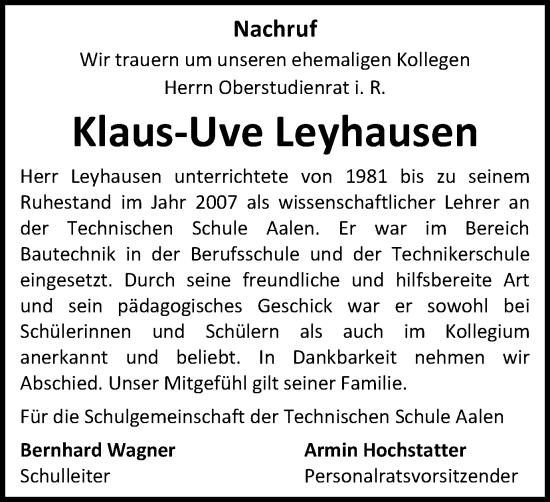 Nachruf

Wir trauern um unseren ehemaligen Kollegen
Herrn Oberstudienrat i. R.

Klaus-Uve Leyhausen

Herr Leyhausen unterrichtete von 1981 bis zu seinem Ruhestand im Jahr 2007 als wissenschaftlicher Lehrer an der Technischen Schule Aalen. Er war im Bereich Bautechnik in der Berufsschule und der Technikerschule eingesetzt. Durch seine freundliche und hilfsbereite Art und sein pädagogisches Geschick war er sowohl bei Schülerinnen und Schülern als auch im Kollegium anerkannt und beliebt. In Dankbarkeit nehmen wir Abschied. Unser Mitgefühl gilt seiner Familie.

Für die Schulgemeinschaft der Technischen Schule Aalen

Bernhard Wagner
Schulleiter

Armin Hochstatter
Personalratsvorsitzender